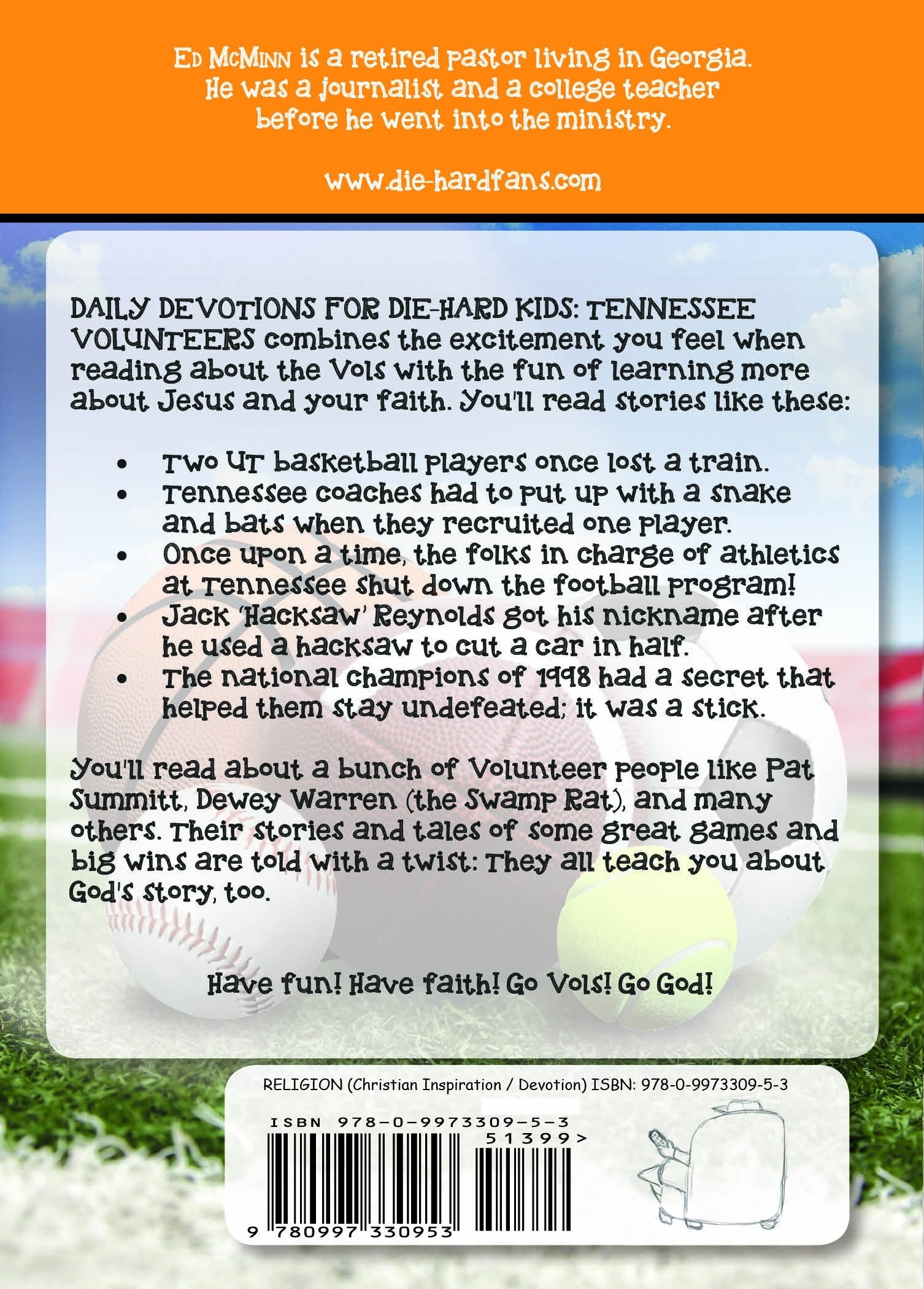 Ed McMinn is a retired pastor living in Georgia. He was a journalist and a college teacher before he went into the ministry.

www.die-hardfans.com

DAILY DEVOTIONS FOR DIE-HARD KIDS: TENNESSEE VOLUNTEERS combines the excitement you feel when reading about the Vols with the fun of learning more about Jesus and your faith. You'll read stories like these:

• Two UT basketball players once lost a train.
• Tennessee coaches had to put up with a snake and bats when they recruited one player.
• Once upon a time, the folks in charge of athletics at Tennessee shut down the football program!
• Jack 'Hacksaw' Reynolds got his nickname after he used a hacksaw to cut a car in half.
• The national champions of 1998 had a secret that helped them stay undefeated; it was a stick.

You'll read about a bunch of Volunteer people like Pat Summitt, Dewey Warren (the Swamp Rat), and many others. Their stories and tales of some great games and big wins are told with a twist: They all teach you about God's story, too.

Have fun! Have faith! Go Vols! Go God!

RELIGION (Christian Inspiration / Devotion) ISBN: 978-0-9973309-5-3

ISBN 978-0-9973309-5-3

51399>

9 780997 330953